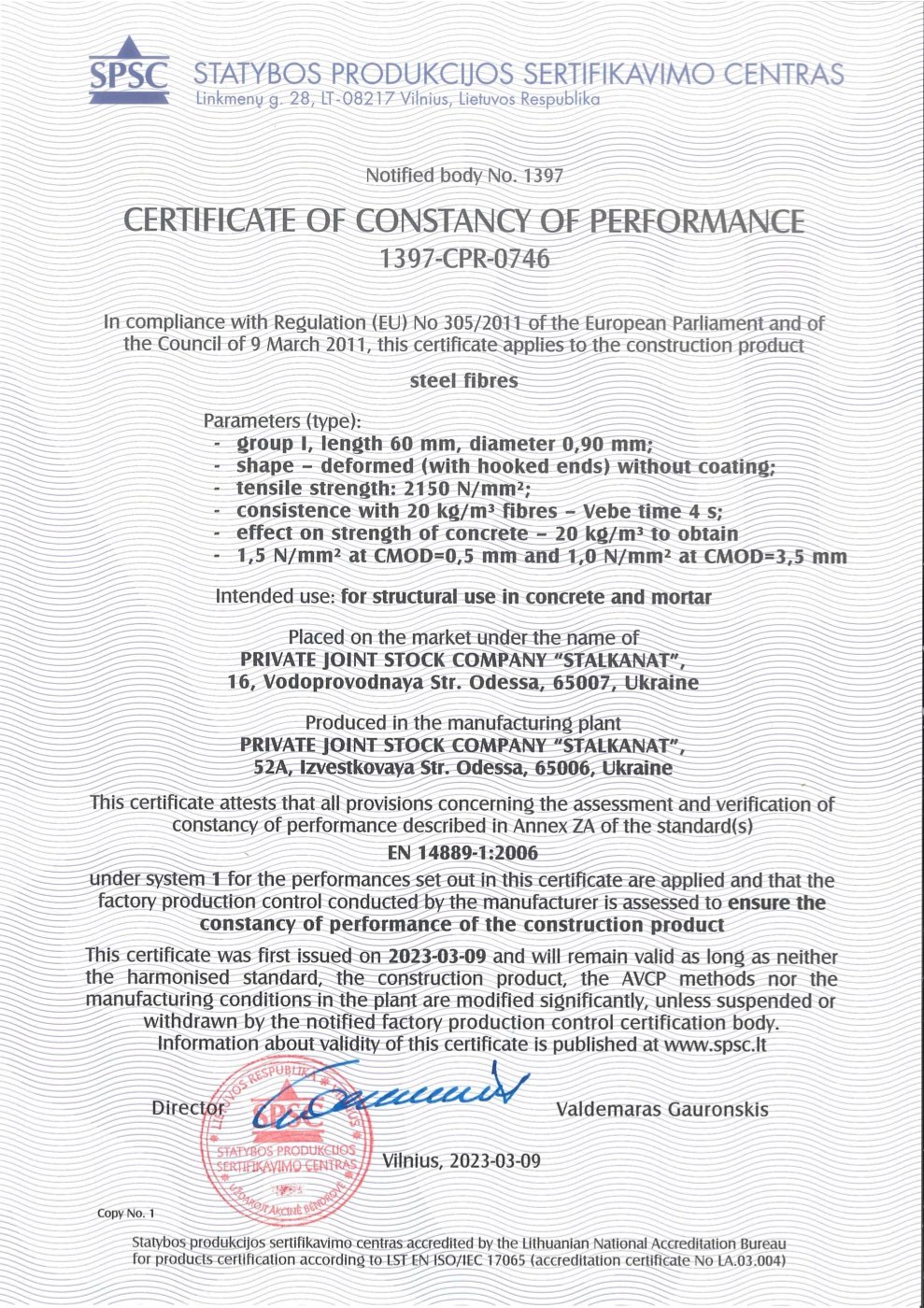 SPSC STATYBOS PRODUKCIJOS SERTIFIKAVIMO CENTRAS
Linkmenų g. 28, LT-08217 Vilnius, Lietuvos Respublika

Notified body No. 1397

CERTIFICATE OF CONSTANCY OF PERFORMANCE
1397-CPR-0746

In compliance with Regulation (EU) No 305/2011 of the European Parliament and of the Council of 9 March 2011, this certificate applies to the construction product

steel fibres

Parameters (type):
- group I, length 60 mm, diameter 0,90 mm;
- shape – deformed (with hooked ends) without coating;
- tensile strength: 2150 N/mm²;
- consistence with 20 kg/m³ fibres – Vebe time 4 s;
- effect on strength of concrete – 20 kg/m³ to obtain
- 1,5 N/mm² at CMOD=0,5 mm and 1,0 N/mm² at CMOD=3,5 mm

Intended use: for structural use in concrete and mortar

Placed on the market under the name of
PRIVATE JOINT STOCK COMPANY "STALKANAT",
16, Vodoprovodnaya Str. Odessa, 65007, Ukraine

Produced in the manufacturing plant
PRIVATE JOINT STOCK COMPANY "STALKANAT",
52A, Izvestkovaya Str. Odessa, 65006, Ukraine

This certificate attests that all provisions concerning the assessment and verification of constancy of performance described in Annex ZA of the standard(s)

EN 14889-1:2006

under system 1 for the performances set out in this certificate are applied and that the factory production control conducted by the manufacturer is assessed to ensure the constancy of performance of the construction product

This certificate was first issued on 2023-03-09 and will remain valid as long as neither the harmonised standard, the construction product, the AVCP methods nor the manufacturing conditions in the plant are modified significantly, unless suspended or withdrawn by the notified factory production control certification body.
Information about validity of this certificate is published at www.spsc.lt

Director Valdemaras Gauronskis

LIETUVOS RESPUBLIKA SPSC STATYBOS PRODUKCIJOS SERTIFIKAVIMO CENTRAS UŽDAROJI AKCINĖ BENDROVĖ

Vilnius, 2023-03-09

Copy No. 1

Statybos produkcijos sertifikavimo centras accredited by the Lithuanian National Accreditation Bureau for products certification according to LST EN ISO/IEC 17065 (accreditation certificate No LA.03.004)